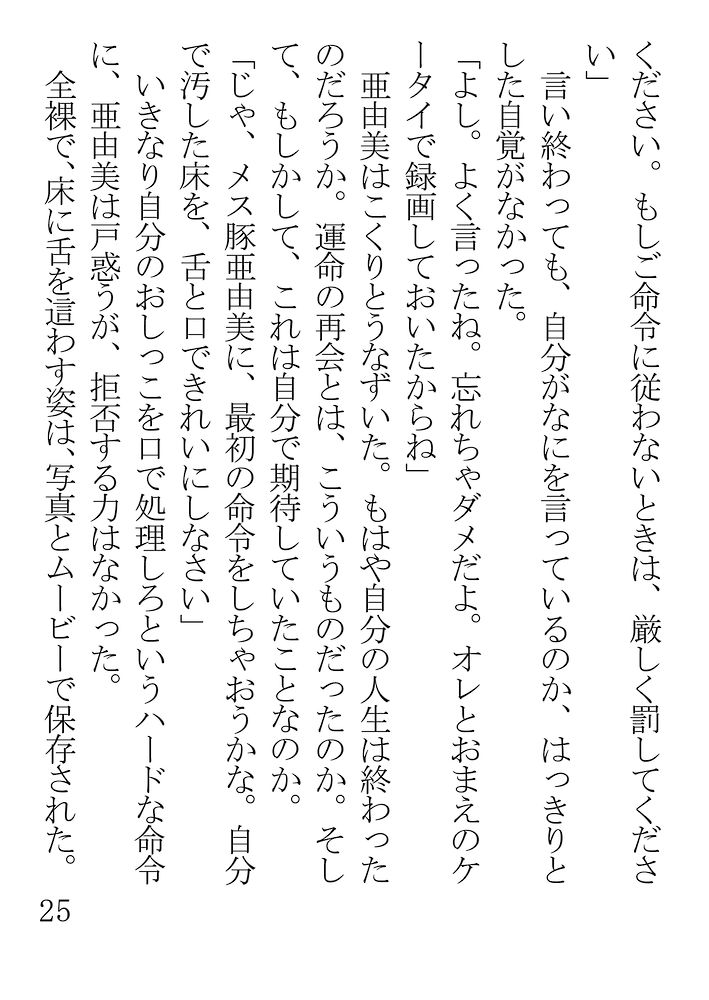 ください。もしご命令に従わないときは、厳しく罰してください」

言い終わっても、自分がなにを言っているのか、はっきりとした自覚がなかった。

「よし。よく言ったね。忘れちゃダメだよ。オレとおまえのケータイで録画しておいたからね」

亜由美はこくりとうなずいた。もはや自分の人生は終わったのだろうか。運命の再会とは、こういうものだったのか。そして、もしかして、これは自分で期待していたことなのか。

「じゃ、メス豚亜由美に、最初の命令をしちゃおうかな。自分で汚した床を、舌と口できれいにしなさい」

いきなり自分のおしっこを口で処理しろというハードな命令に、亜由美は戸惑うが、拒否する力はなかった。

全裸で、床に舌を這わす姿は、写真とムービーで保存された。

25